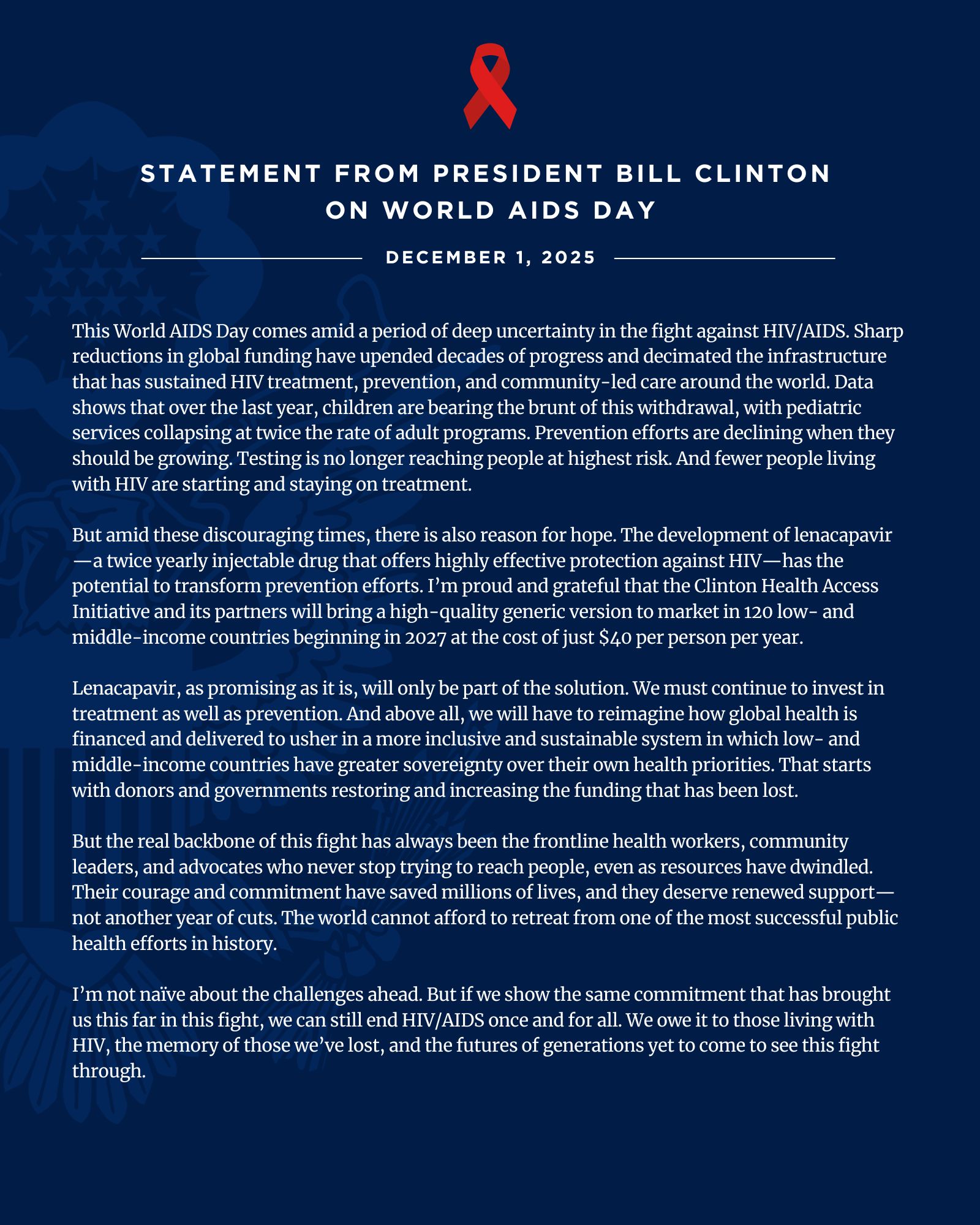 STATEMENT FROM PRESIDENT BILL CLINTON ON WORLD AIDS DAY

DECEMBER 1, 2025

This World AIDS Day comes amid a period of deep uncertainty in the fight against HIV/AIDS. Sharp reductions in global funding have upended decades of progress and decimated the infrastructure that has sustained HIV treatment, prevention, and community-led care around the world. Data shows that over the last year, children are bearing the brunt of this withdrawal, with pediatric services collapsing at twice the rate of adult programs. Prevention efforts are declining when they should be growing. Testing is no longer reaching people at highest risk. And fewer people living with HIV are starting and staying on treatment.

But amid these discouraging times, there is also reason for hope. The development of lenacapavir—a twice yearly injectable drug that offers highly effective protection against HIV—has the potential to transform prevention efforts. I'm proud and grateful that the Clinton Health Access Initiative and its partners will bring a high-quality generic version to market in 120 low- and middle-income countries beginning in 2027 at the cost of just \$40 per person per year.

Lenacapavir, as promising as it is, will only be part of the solution. We must continue to invest in treatment as well as prevention. And above all, we will have to reimagine how global health is financed and delivered to usher in a more inclusive and sustainable system in which low- and middle-income countries have greater sovereignty over their own health priorities. That starts with donors and governments restoring and increasing the funding that has been lost.

But the real backbone of this fight has always been the frontline health workers, community leaders, and advocates who never stop trying to reach people, even as resources have dwindled. Their courage and commitment have saved millions of lives, and they deserve renewed support—not another year of cuts. The world cannot afford to retreat from one of the most successful public health efforts in history.

I'm not naïve about the challenges ahead. But if we show the same commitment that has brought us this far in this fight, we can still end HIV/AIDS once and for all. We owe it to those living with HIV, the memory of those we've lost, and the futures of generations yet to come to see this fight through.